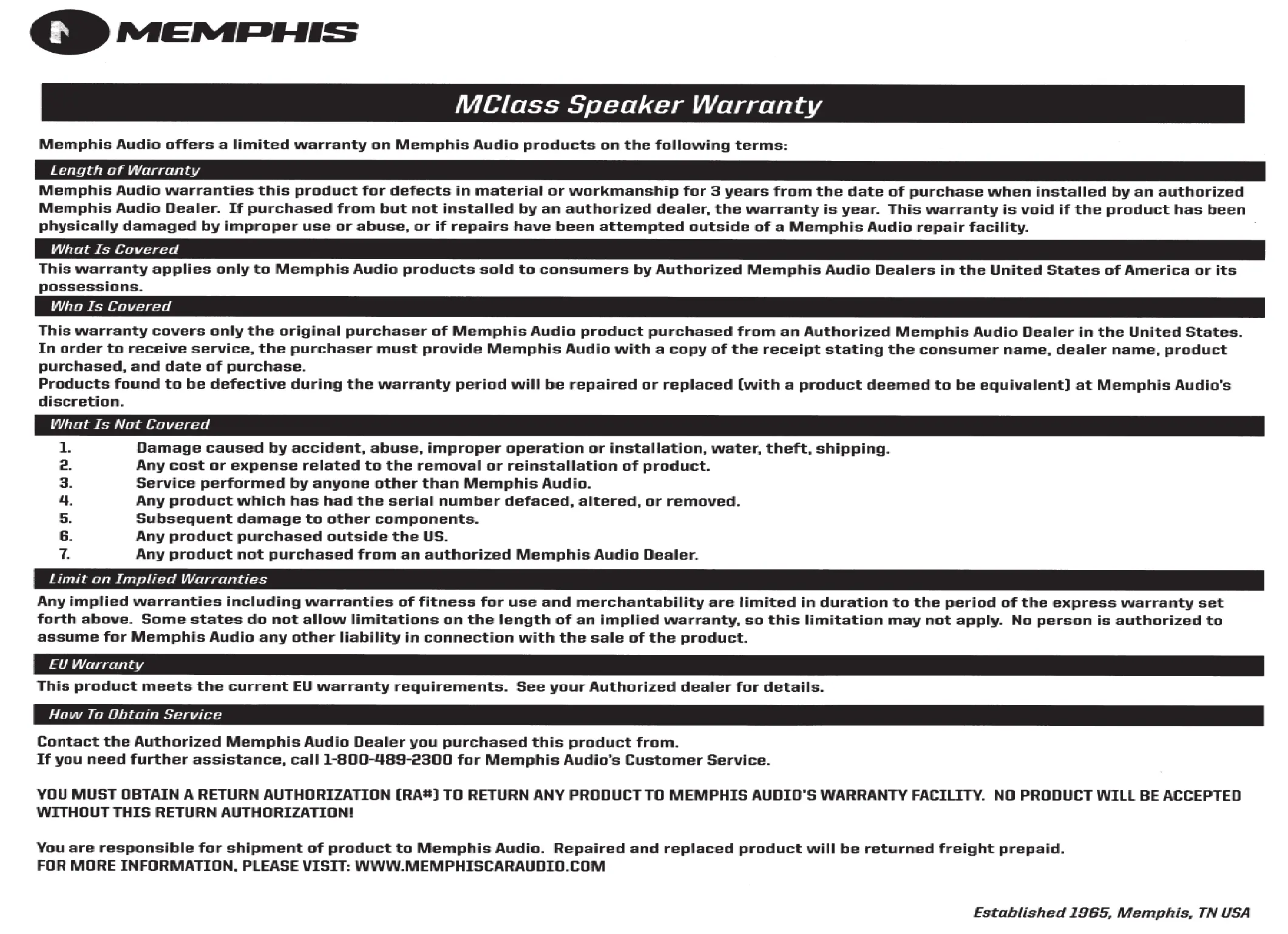 MEMPHIS

MClass Speaker Warranty

Memphis Audio offers a limited warranty on Memphis Audio products on the following terms:

Length of Warranty

Memphis Audio warranties this product for defects in material or workmanship for 3 years from the date of purchase when installed by an authorized Memphis Audio Dealer. If purchased from but not installed by an authorized dealer, the warranty is year. This warranty is void if the product has been physically damaged by improper use or abuse, or if repairs have been attempted outside of a Memphis Audio repair facility.

What Is Covered

This warranty applies only to Memphis Audio products sold to consumers by Authorized Memphis Audio Dealers in the United States of America or its possessions.

Who Is Covered

This warranty covers only the original purchaser of Memphis Audio product purchased from an Authorized Memphis Audio Dealer in the United States. In order to receive service, the purchaser must provide Memphis Audio with a copy of the receipt stating the consumer name, dealer name, product purchased, and date of purchase.
Products found to be defective during the warranty period will be repaired or replaced (with a product deemed to be equivalent) at Memphis Audio's discretion.

What Is Not Covered

1. Damage caused by accident, abuse, improper operation or installation, water, theft, shipping.
2. Any cost or expense related to the removal or reinstallation of product.
3. Service performed by anyone other than Memphis Audio.
4. Any product which has had the serial number defaced, altered, or removed.
5. Subsequent damage to other components.
6. Any product purchased outside the US.
7. Any product not purchased from an authorized Memphis Audio Dealer.

Limit on Implied Warranties

Any implied warranties including warranties of fitness for use and merchantability are limited in duration to the period of the express warranty set forth above. Some states do not allow limitations on the length of an implied warranty, so this limitation may not apply. No person is authorized to assume for Memphis Audio any other liability in connection with the sale of the product.

EU Warranty

This product meets the current EU warranty requirements. See your Authorized dealer for details.

How To Obtain Service

Contact the Authorized Memphis Audio Dealer you purchased this product from.
If you need further assistance, call 1-800-489-2300 for Memphis Audio's Customer Service.

YOU MUST OBTAIN A RETURN AUTHORIZATION (RA#) TO RETURN ANY PRODUCT TO MEMPHIS AUDIO'S WARRANTY FACILITY. NO PRODUCT WILL BE ACCEPTED WITHOUT THIS RETURN AUTHORIZATION!

You are responsible for shipment of product to Memphis Audio. Repaired and replaced product will be returned freight prepaid.
FOR MORE INFORMATION, PLEASE VISIT: WWW.MEMPHISCARAUDIO.COM

Established 1965, Memphis, TN USA